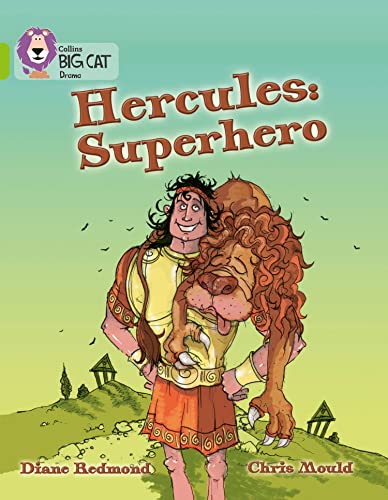 Collins
BIG CAT
Drama

Hercules: Superhero

Diane Redmond

Chris Mould